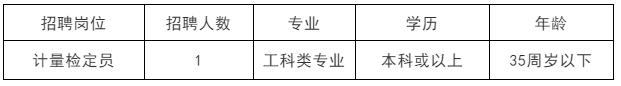 | 招聘岗位 | 招聘人数 | 专业 | 学历 | 年龄 |
|---|---|---|---|---|
| 计量检定员 | 1 | 工科类专业 | 本科或以上 | 35周岁以下 |